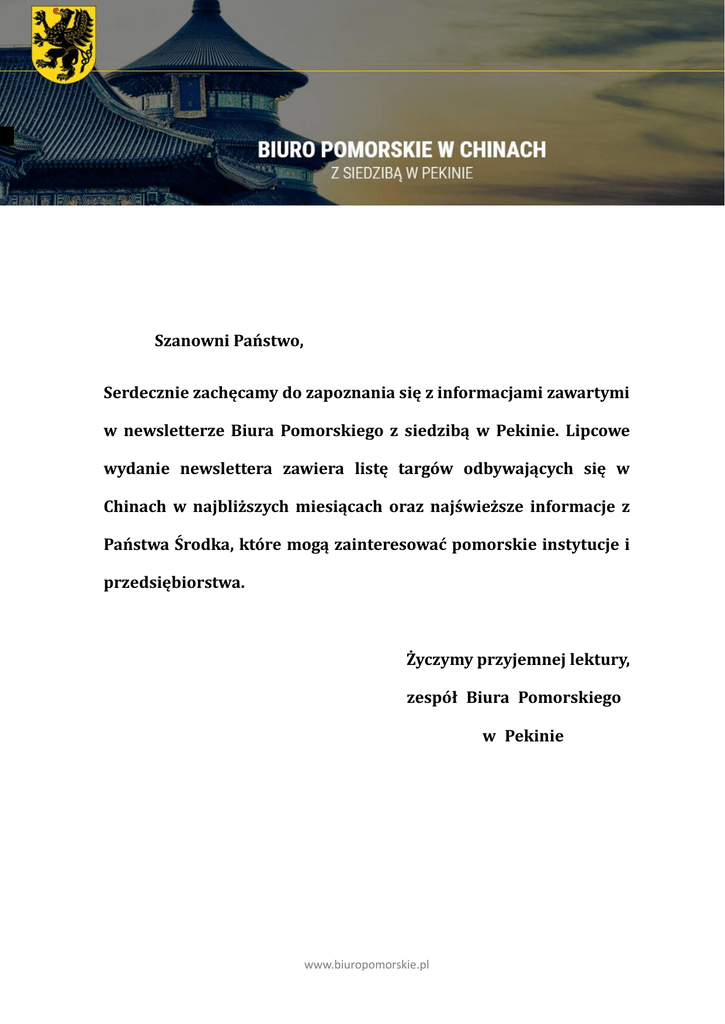 BIURO POMORSKIE W CHINACH
Z SIEDZIBĄ W PEKINIE

Szanowni Państwo,

Serdecznie zachęcamy do zapoznania się z informacjami zawartymi w newsletterze Biura Pomorskiego z siedzibą w Pekinie. Lipcowe wydanie newslettera zawiera listę targów odbywających się w Chinach w najbliższych miesiącach oraz najświeższe informacje z Państwa Środka, które mogą zainteresować pomorskie instytucje i przedsiębiorstwa.

Życzymy przyjemnej lektury,
zespół Biura Pomorskiego
w Pekinie

www.biuropomorskie.pl